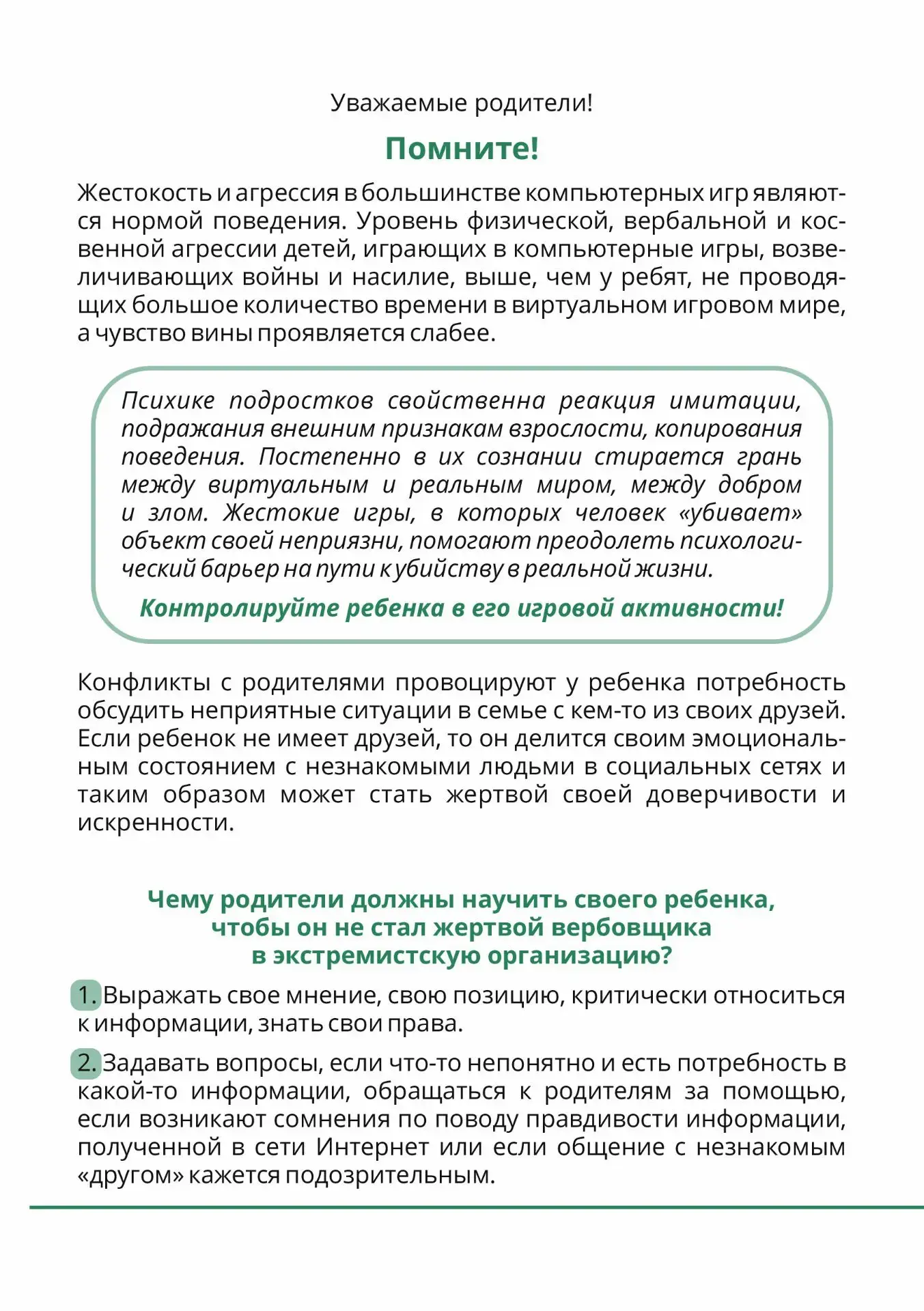 Уважаемые родители!

Помните!

Жестокость и агрессия в большинстве компьютерных игр являются нормой поведения. Уровень физической, вербальной и косвенной агрессии детей, играющих в компьютерные игры, возвеличивающих войны и насилие, выше, чем у ребят, не проводящих большое количество времени в виртуальном игровом мире, а чувство вины проявляется слабее.

Психике подростков свойственна реакция имитации, подражания внешним признакам взрослости, копирования поведения. Постепенно в их сознании стирается грань между виртуальным и реальным миром, между добром и злом. Жестокие игры, в которых человек «убивает» объект своей неприязни, помогают преодолеть психологический барьер на пути к убийству в реальной жизни.

Контролируйте ребенка в его игровой активности!

Конфликты с родителями провоцируют у ребенка потребность обсудить неприятные ситуации в семье с кем-то из своих друзей. Если ребенок не имеет друзей, то он делится своим эмоциональным состоянием с незнакомыми людьми в социальных сетях и таким образом может стать жертвой своей доверчивости и искренности.

Чему родители должны научить своего ребенка, чтобы он не стал жертвой вербовщика в экстремистскую организацию?

1. Выражать свое мнение, свою позицию, критически относиться к информации, знать свои права.

2. Задавать вопросы, если что-то непонятно и есть потребность в какой-то информации, обращаться к родителям за помощью, если возникают сомнения по поводу правдивости информации, полученной в сети Интернет или если общение с незнакомым «другом» кажется подозрительным.